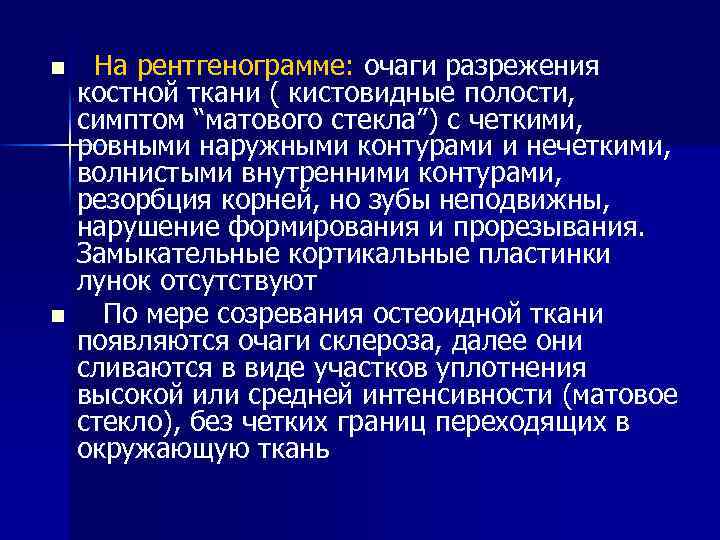 ■ На рентгенограмме: очаги разрежения костной ткани ( кистовидные полости, симптом “матового стекла”) с четкими, ровными наружными контурами и нечеткими, волнистыми внутренними контурами, резорбция корней, но зубы неподвижны, нарушение формирования и прорезывания. Замыкательные кортикальные пластинки лунок отсутствуют

■ По мере созревания остеоидной ткани появляются очаги склероза, далее они сливаются в виде участков уплотнения высокой или средней интенсивности (матовое стекло), без четких границ переходящих в окружающую ткань